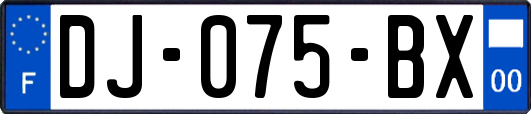 F

DJ-075-BX

00